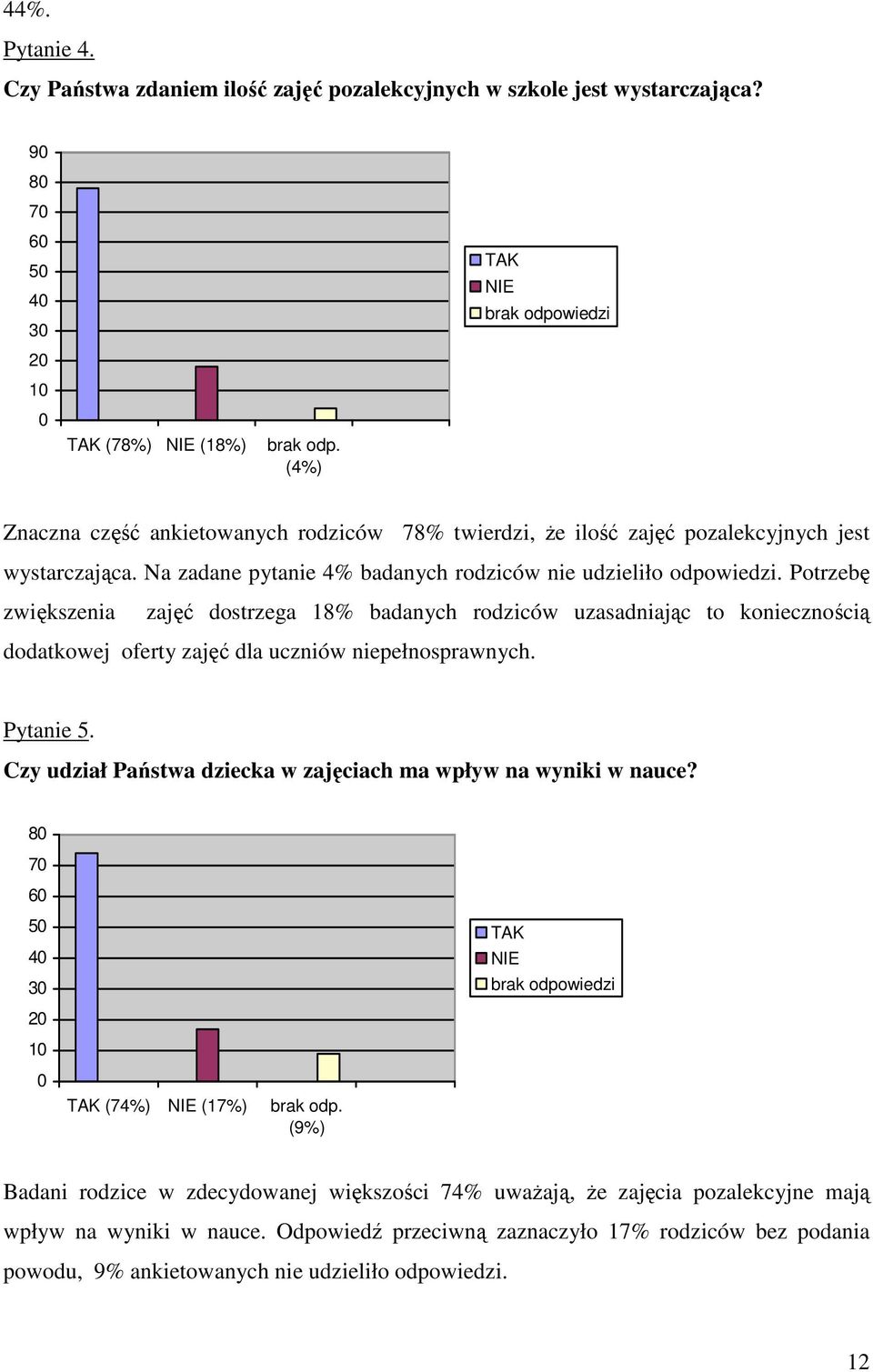 44%.

Pytanie 4.

Czy Państwa zdaniem ilość zajęć pozalekcyjnych w szkole jest wystarczająca?

90
80
70
60
50
40
30
20
10
0

TAK (78%) NIE (18%) brak odp. (4%)

TAK
NIE
brak odpowiedzi

Znaczna część ankietowanych rodziców 78% twierdzi, że ilość zajęć pozalekcyjnych jest wystarczająca. Na zadane pytanie 4% badanych rodziców nie udzieliło odpowiedzi. Potrzebę zwiększenia zajęć dostrzega 18% badanych rodziców uzasadniając to koniecznością dodatkowej oferty zajęć dla uczniów niepełnosprawnych.

Pytanie 5.

Czy udział Państwa dziecka w zajęciach ma wpływ na wyniki w nauce?

80
70
60
50
40
30
20
10
0

TAK (74%) NIE (17%) brak odp. (9%)

TAK
NIE
brak odpowiedzi

Badani rodzice w zdecydowanej większości 74% uważają, że zajęcia pozalekcyjne mają wpływ na wyniki w nauce. Odpowiedź przeciwną zaznaczyło 17% rodziców bez podania powodu, 9% ankietowanych nie udzieliło odpowiedzi.

12